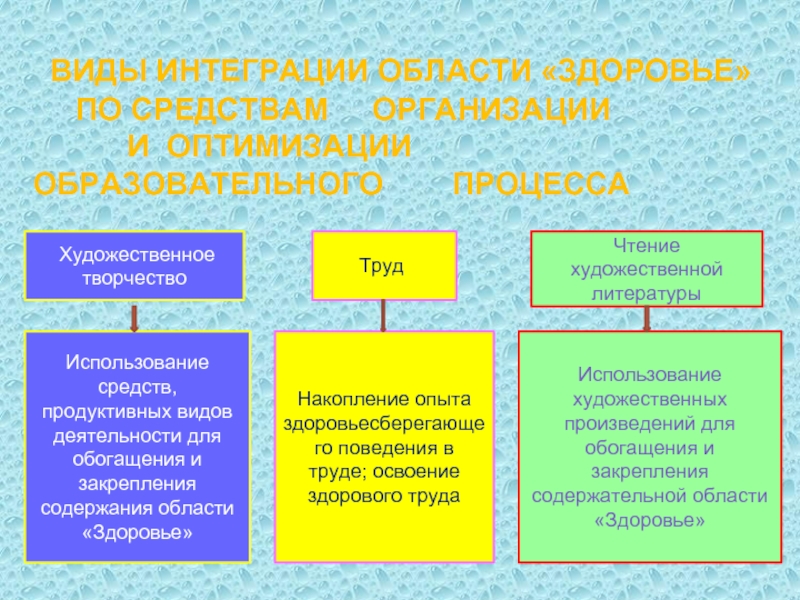 ВИДЫ ИНТЕГРАЦИИ ОБЛАСТИ «ЗДОРОВЬЕ» ПО СРЕДСТВАМ ОРГАНИЗАЦИИ И ОПТИМИЗАЦИИ ОБРАЗОВАТЕЛЬНОГО ПРОЦЕССА

Художественное творчество

Использование средств, продуктивных видов деятельности для обогащения и закрепления содержания области «Здоровье»

Труд

Накопление опыта здоровьесберегающего поведения в труде; освоение здорового труда

Чтение художественной литературы

Использование художественных произведений для обогащения и закрепления содержательной области «Здоровье»